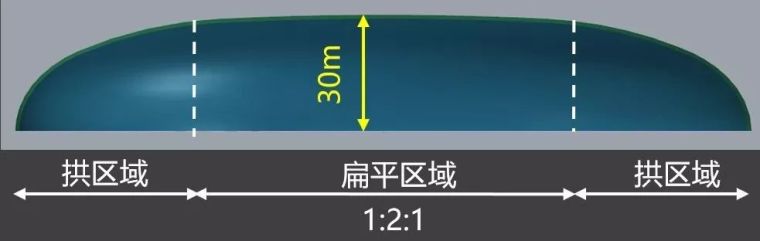 30m

拱区域
扁平区域
拱区域

1:2:1